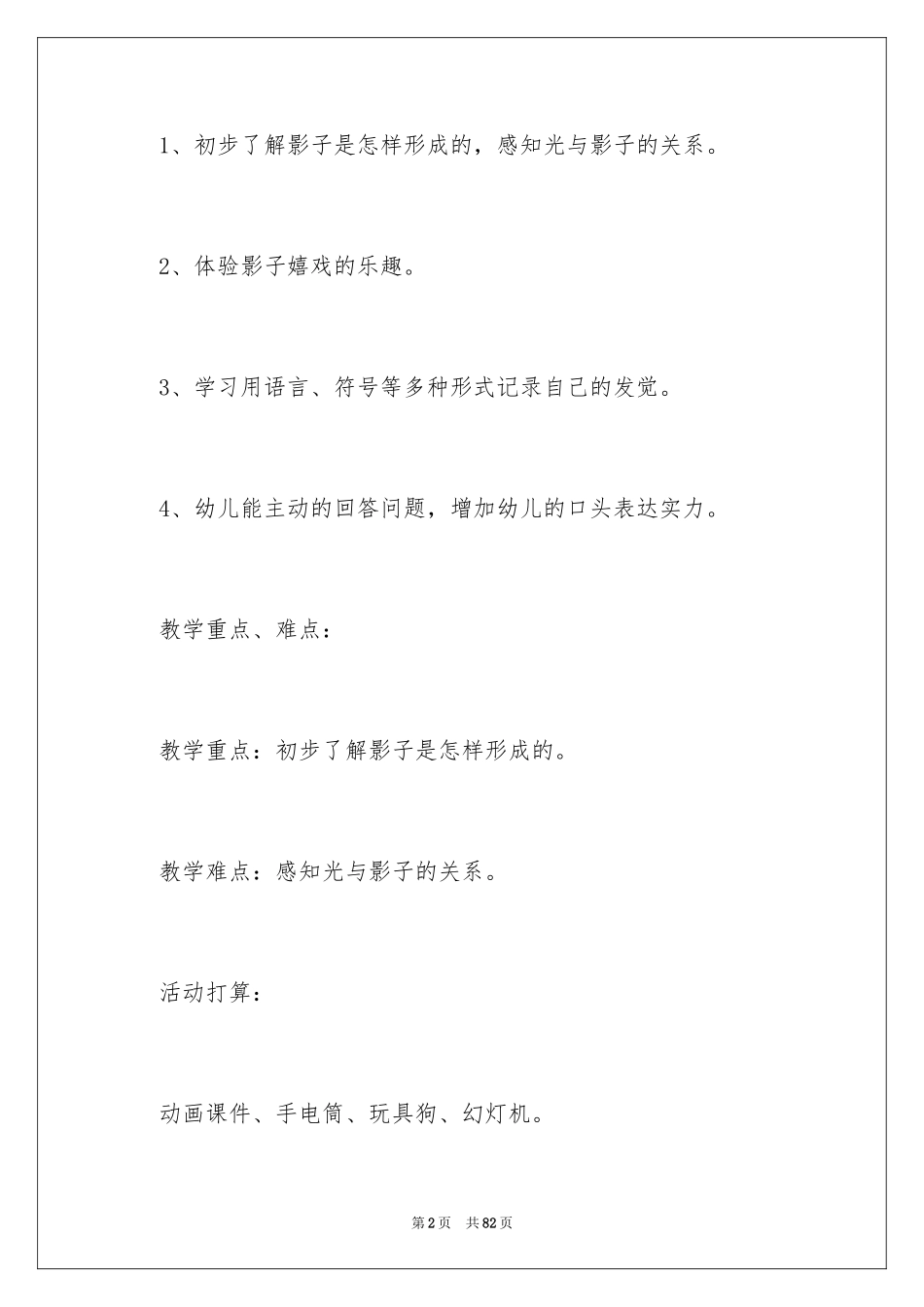 1、初步了解影子是怎样形成的，感知光与影子的关系。

2、体验影子嬉戏的乐趣。

3、学习用语言、符号等多种形式记录自己的发觉。

4、幼儿能主动的回答问题，增加幼儿的口头表达实力。

教学重点、难点：

教学重点：初步了解影子是怎样形成的。

教学难点：感知光与影子的关系。

活动打算：

动画课件、手电筒、玩具狗、幻灯机。

第2页 共82页